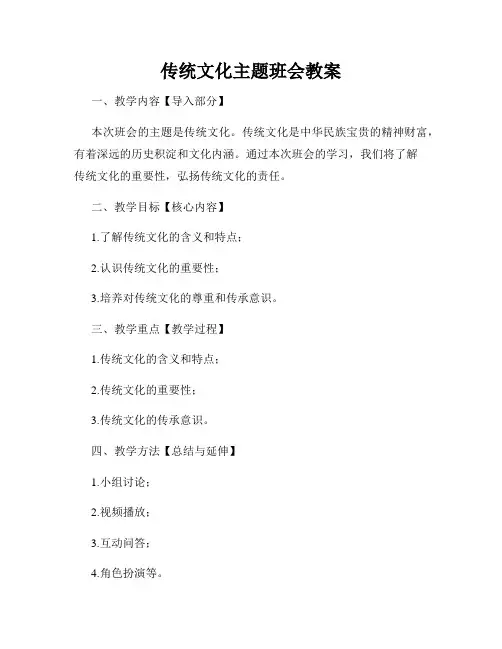 传统文化主题班会教案

一、教学内容【导入部分】

本次班会的主题是传统文化。传统文化是中华民族宝贵的精神财富，有着深远的历史积淀和文化内涵。通过本次班会的学习，我们将了解传统文化的重要性，弘扬传统文化的责任。

二、教学目标【核心内容】

1.了解传统文化的含义和特点；

2.认识传统文化的重要性；

3.培养对传统文化的尊重和传承意识。

三、教学重点【教学过程】

1.传统文化的含义和特点；

2.传统文化的重要性；

3.传统文化的传承意识。

四、教学方法【总结与延伸】

1.小组讨论；

2.视频播放；

3.互动问答；

4.角色扮演等。